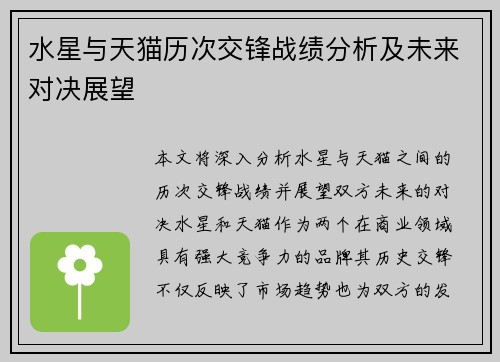 水星与天猫历次交锋战绩分析及未来对决展望

本文将深入分析水星与天猫之间的历次交锋战绩并展望双方未来的对决水星和天猫作为两个在商业领域具有强大竞争力的品牌其历史交锋不仅反映了市场趋势也为双方的发